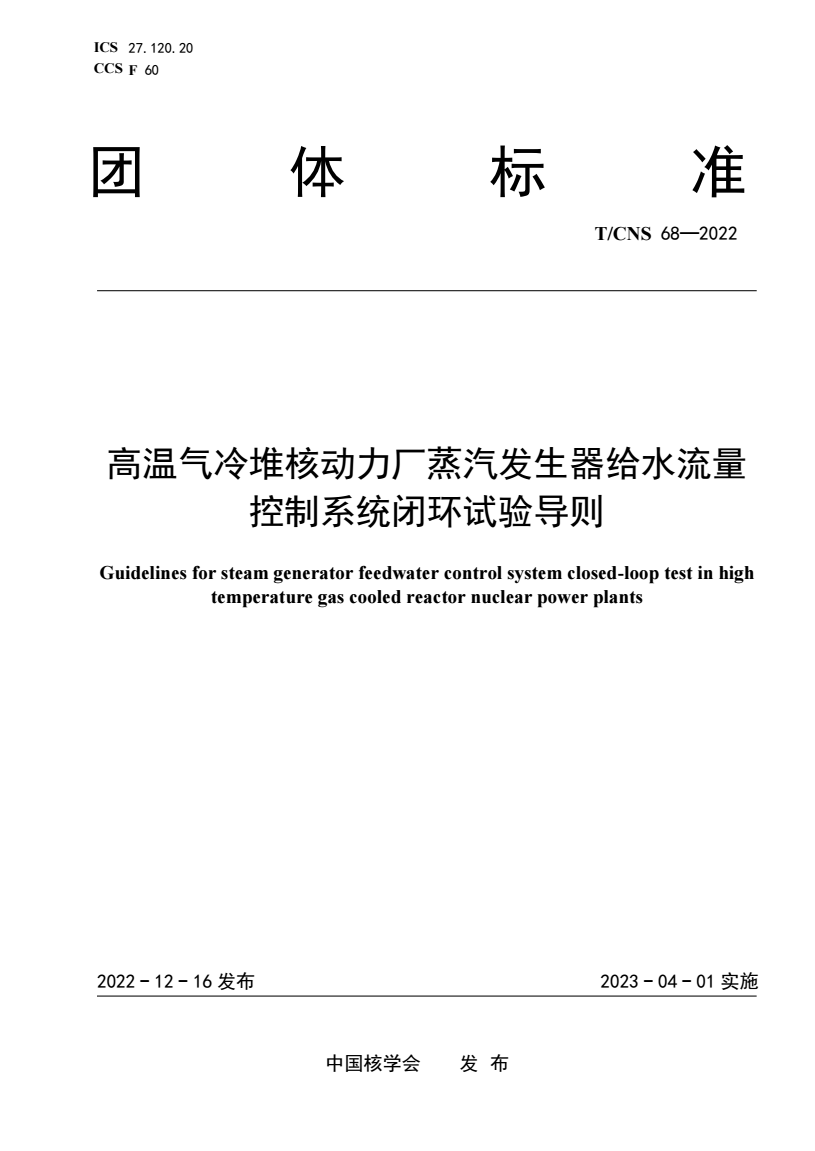 ICS 27.120.20
CCS F 60

团 体 标 准

T/CNS 68—2022

高温气冷堆核动力厂蒸汽发生器给水流量控制系统闭环试验导则

Guidelines for steam generator feedwater control system closed-loop test in high temperature gas cooled reactor nuclear power plants

2022－12－16 发布

2023－04－01 实施

中国核学会 发 布